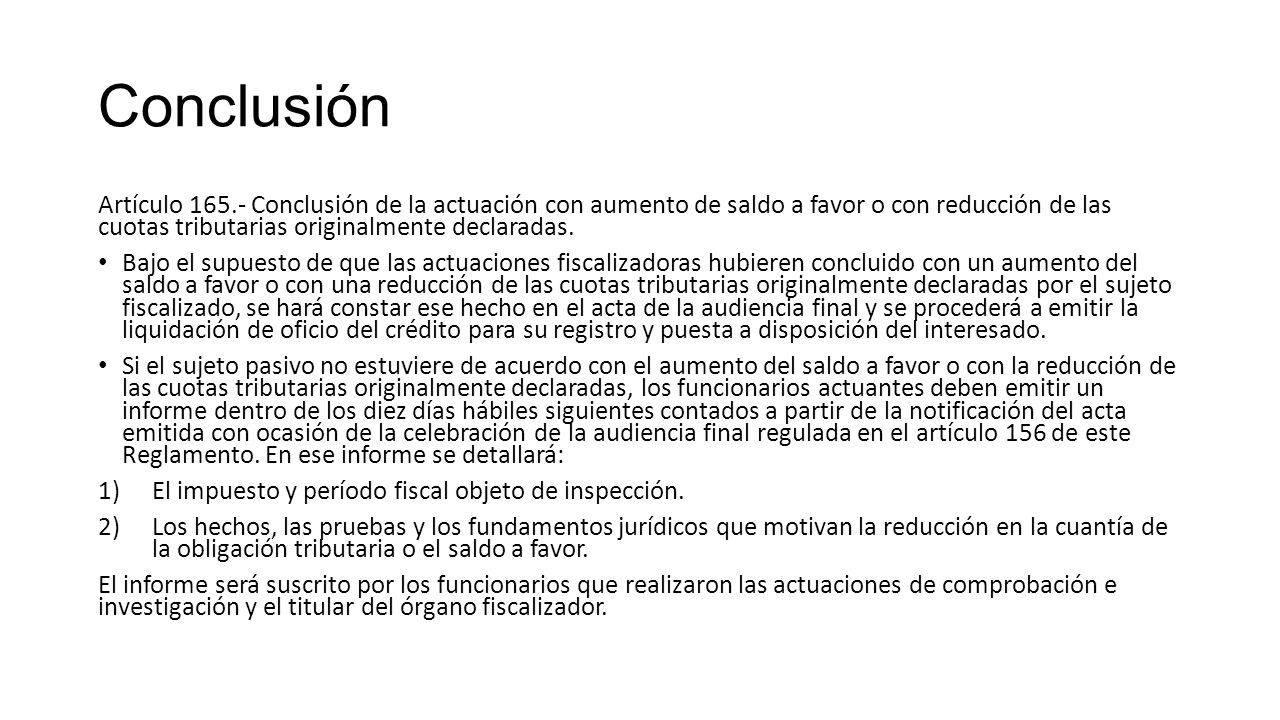 Conclusión

Artículo 165.- Conclusión de la actuación con aumento de saldo a favor o con reducción de las cuotas tributarias originalmente declaradas.

• Bajo el supuesto de que las actuaciones fiscalizadoras hubieren concluido con un aumento del saldo a favor o con una reducción de las cuotas tributarias originalmente declaradas por el sujeto fiscalizado, se hará constar ese hecho en el acta de la audiencia final y se procederá a emitir la liquidación de oficio del crédito para su registro y puesta a disposición del interesado.

• Si el sujeto pasivo no estuviere de acuerdo con el aumento del saldo a favor o con la reducción de las cuotas tributarias originalmente declaradas, los funcionarios actuantes deben emitir un informe dentro de los diez días hábiles siguientes contados a partir de la notificación del acta emitida con ocasión de la celebración de la audiencia final regulada en el artículo 156 de este Reglamento. En ese informe se detallará:

1) El impuesto y período fiscal objeto de inspección.

2) Los hechos, las pruebas y los fundamentos jurídicos que motivan la reducción en la cuantía de la obligación tributaria o el saldo a favor.

El informe será suscrito por los funcionarios que realizaron las actuaciones de comprobación e investigación y el titular del órgano fiscalizador.